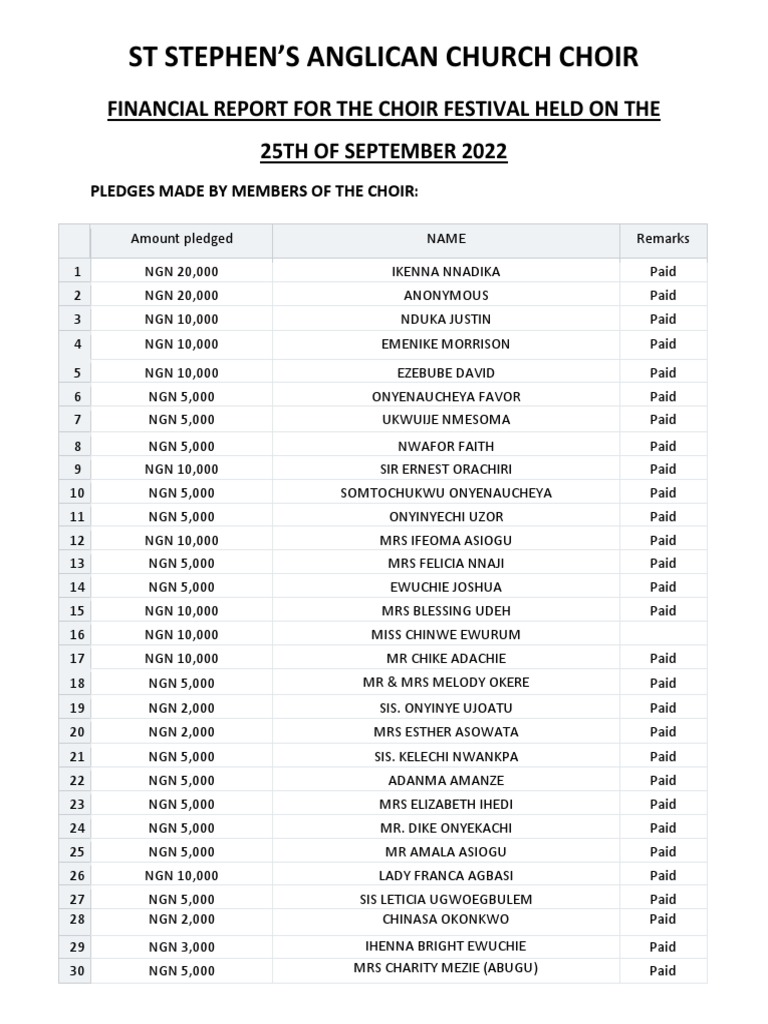 ST STEPHEN'S ANGLICAN CHURCH CHOIR

FINANCIAL REPORT FOR THE CHOIR FESTIVAL HELD ON THE

25TH OF SEPTEMBER 2022

PLEDGES MADE BY MEMBERS OF THE CHOIR:

| | Amount pledged | NAME | Remarks |
|---|---|---|---|
| 1 | NGN 20,000 | IKENNA NNADIKA | Paid |
| 2 | NGN 20,000 | ANONYMOUS | Paid |
| 3 | NGN 10,000 | NDUKA JUSTIN | Paid |
| 4 | NGN 10,000 | EMENIKE MORRISON | Paid |
| 5 | NGN 10,000 | EZEBUBE DAVID | Paid |
| 6 | NGN 5,000 | ONYENAUCHEYA FAVOR | Paid |
| 7 | NGN 5,000 | UKWUIJE NMESOMA | Paid |
| 8 | NGN 5,000 | NWAFOR FAITH | Paid |
| 9 | NGN 10,000 | SIR ERNEST ORACHIRI | Paid |
| 10 | NGN 5,000 | SOMTOCHUKWU ONYENAUCHEYA | Paid |
| 11 | NGN 5,000 | ONYINYECHI UZOR | Paid |
| 12 | NGN 10,000 | MRS IFEOMA ASIOGU | Paid |
| 13 | NGN 5,000 | MRS FELICIA NNAJI | Paid |
| 14 | NGN 5,000 | EWUCHIE JOSHUA | Paid |
| 15 | NGN 10,000 | MRS BLESSING UDEH | Paid |
| 16 | NGN 10,000 | MISS CHINWE EWURUM | |
| 17 | NGN 10,000 | MR CHIKE ADACHIE | Paid |
| 18 | NGN 5,000 | MR & MRS MELODY OKERE | Paid |
| 19 | NGN 2,000 | SIS. ONYINYE UJOATU | Paid |
| 20 | NGN 2,000 | MRS ESTHER ASOWATA | Paid |
| 21 | NGN 5,000 | SIS. KELECHI NWANKPA | Paid |
| 22 | NGN 5,000 | ADANMA AMANZE | Paid |
| 23 | NGN 5,000 | MRS ELIZABETH IHEDI | Paid |
| 24 | NGN 5,000 | MR. DIKE ONYEKACHI | Paid |
| 25 | NGN 5,000 | MR AMALA ASIOGU | Paid |
| 26 | NGN 10,000 | LADY FRANCA AGBASI | Paid |
| 27 | NGN 5,000 | SIS LETICIA UGWOEGBULEM | Paid |
| 28 | NGN 2,000 | CHINASA OKONKWO | Paid |
| 29 | NGN 3,000 | IHENNA BRIGHT EWUCHIE | Paid |
| 30 | NGN 5,000 | MRS CHARITY MEZIE (ABUGU) | Paid |